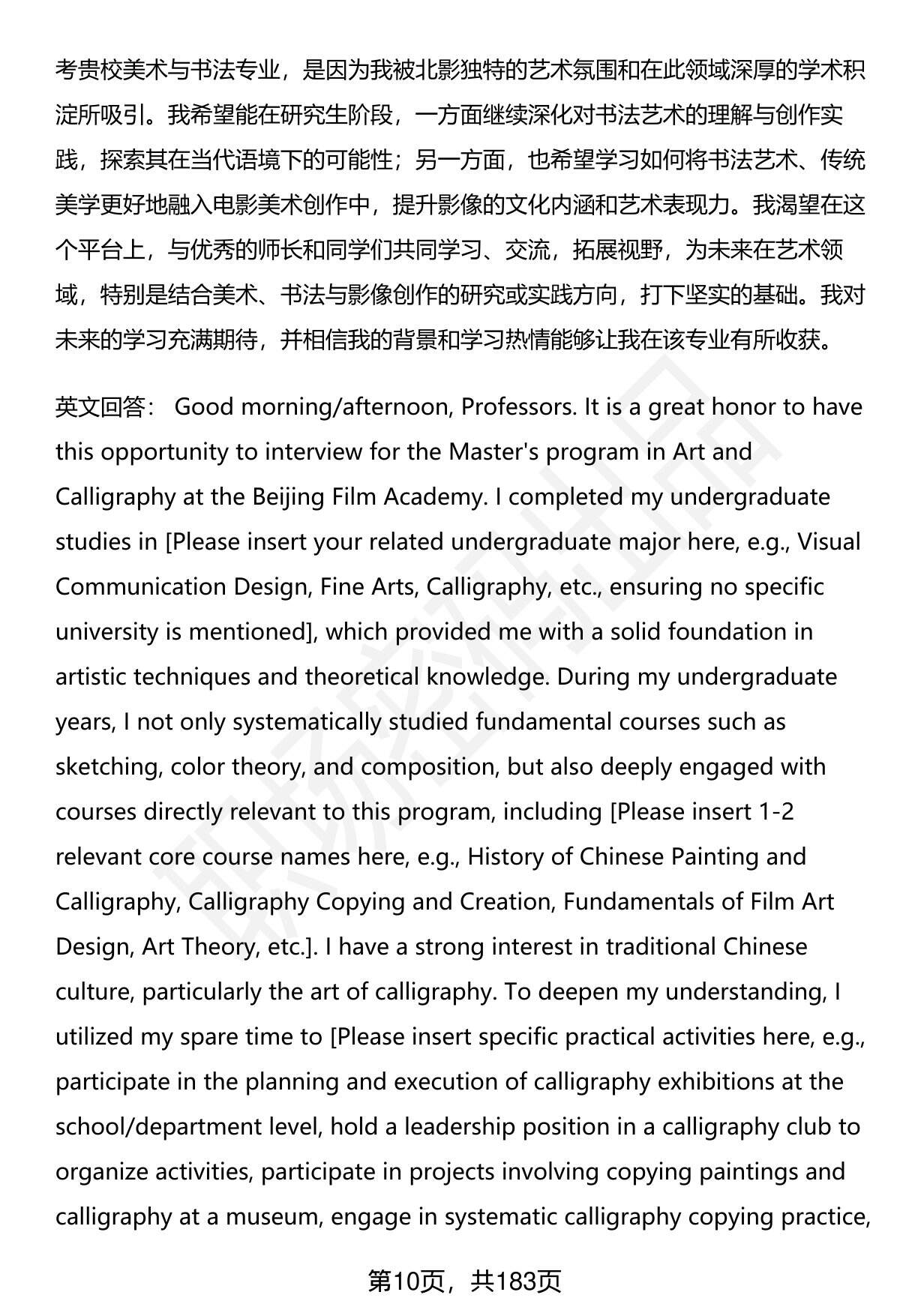 考贵校美术与书法专业，是因为我被北影独特的艺术氛围和在此领域深厚的学术积淀所吸引。我希望能在研究生阶段，一方面继续深化对书法艺术的理解与创作实践，探索其在当代语境下的可能性；另一方面，也希望学习如何将书法艺术、传统美学更好地融入电影美术创作中，提升影像的文化内涵和艺术表现力。我渴望在这个平台上，与优秀的师长和同学们共同学习、交流，拓展视野，为未来在艺术领域，特别是结合美术、书法与影像创作的研究或实践方向，打下坚实的基础。我对未来的学习充满期待，并相信我的背景和学习热情能够让我在该专业有所收获。

英文回答： Good morning/afternoon, Professors. It is a great honor to have this opportunity to interview for the Master's program in Art and Calligraphy at the Beijing Film Academy. I completed my undergraduate studies in [Please insert your related undergraduate major here, e.g., Visual Communication Design, Fine Arts, Calligraphy, etc., ensuring no specific university is mentioned], which provided me with a solid foundation in artistic techniques and theoretical knowledge. During my undergraduate years, I not only systematically studied fundamental courses such as sketching, color theory, and composition, but also deeply engaged with courses directly relevant to this program, including [Please insert 1-2 relevant core course names here, e.g., History of Chinese Painting and Calligraphy, Calligraphy Copying and Creation, Fundamentals of Film Art Design, Art Theory, etc.]. I have a strong interest in traditional Chinese culture, particularly the art of calligraphy. To deepen my understanding, I utilized my spare time to [Please insert specific practical activities here, e.g., participate in the planning and execution of calligraphy exhibitions at the school/department level, hold a leadership position in a calligraphy club to organize activities, participate in projects involving copying paintings and calligraphy at a museum, engage in systematic calligraphy copying practice,

第10页，共183页